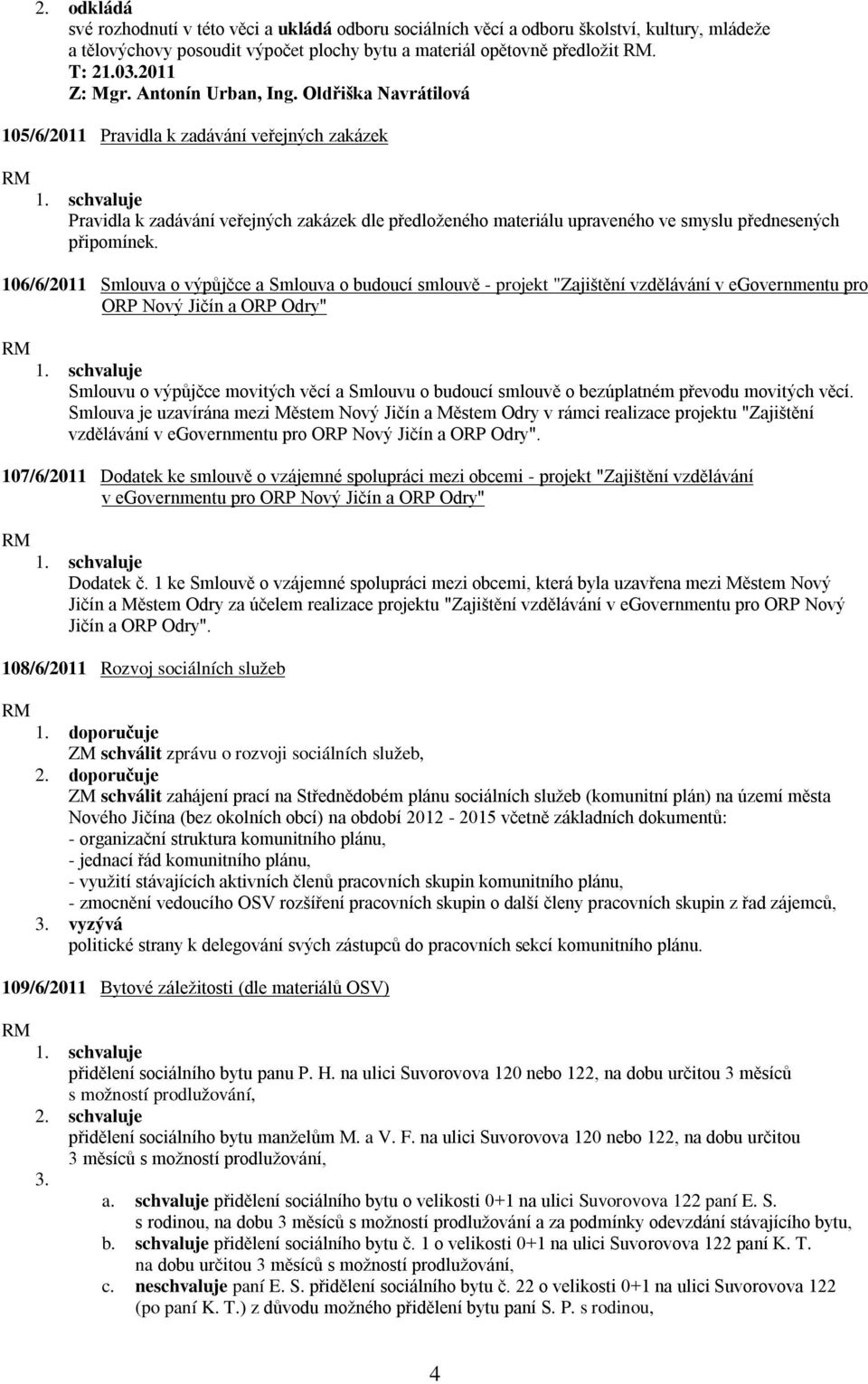 2. odkládá
své rozhodnutí v této věci a ukládá odboru sociálních věcí a odboru školství, kultury, mládeže a tělovýchovy posoudit výpočet plochy bytu a materiál opětovně předložit RM.
T: 21.03.2011
Z: Mgr. Antonín Urban, Ing. Oldřiška Navrátilová

105/6/2011 Pravidla k zadávání veřejných zakázek

RM
1. schvaluje
Pravidla k zadávání veřejných zakázek dle předloženého materiálu upraveného ve smyslu přednesených připomínek.

106/6/2011 Smlouva o výpůjčce a Smlouva o budoucí smlouvě - projekt "Zajištění vzdělávání v egovernmentu pro ORP Nový Jičín a ORP Odry"

RM
1. schvaluje
Smlouvu o výpůjčce movitých věcí a Smlouvu o budoucí smlouvě o bezúplatném převodu movitých věcí. Smlouva je uzavírána mezi Městem Nový Jičín a Městem Odry v rámci realizace projektu "Zajištění vzdělávání v egovernmentu pro ORP Nový Jičín a ORP Odry".

107/6/2011 Dodatek ke smlouvě o vzájemné spolupráci mezi obcemi - projekt "Zajištění vzdělávání v egovernmentu pro ORP Nový Jičín a ORP Odry"

RM
1. schvaluje
Dodatek č. 1 ke Smlouvě o vzájemné spolupráci mezi obcemi, která byla uzavřena mezi Městem Nový Jičín a Městem Odry za účelem realizace projektu "Zajištění vzdělávání v egovernmentu pro ORP Nový Jičín a ORP Odry".

108/6/2011 Rozvoj sociálních služeb

RM
1. doporučuje
ZM schválit zprávu o rozvoji sociálních služeb,
2. doporučuje
ZM schválit zahájení prací na Střednědobém plánu sociálních služeb (komunitní plán) na území města Nového Jičína (bez okolních obcí) na období 2012 - 2015 včetně základních dokumentů:
- organizační struktura komunitního plánu,
- jednací řád komunitního plánu,
- využití stávajících aktivních členů pracovních skupin komunitního plánu,
- zmocnění vedoucího OSV rozšíření pracovních skupin o další členy pracovních skupin z řad zájemců,
3. vyzývá
politické strany k delegování svých zástupců do pracovních sekcí komunitního plánu.

109/6/2011 Bytové záležitosti (dle materiálů OSV)

RM
1. schvaluje
přidělení sociálního bytu panu P. H. na ulici Suvorovova 120 nebo 122, na dobu určitou 3 měsíců s možností prodlužování,
2. schvaluje
přidělení sociálního bytu manželům M. a V. F. na ulici Suvorovova 120 nebo 122, na dobu určitou 3 měsíců s možností prodlužování,
3.
a. schvaluje přidělení sociálního bytu o velikosti 0+1 na ulici Suvorovova 122 paní E. S. s rodinou, na dobu 3 měsíců s možností prodlužování a za podmínky odevzdání stávajícího bytu,
b. schvaluje přidělení sociálního bytu č. 1 o velikosti 0+1 na ulici Suvorovova 122 paní K. T. na dobu určitou 3 měsíců s možností prodlužování,
c. neschvaluje paní E. S. přidělení sociálního bytu č. 22 o velikosti 0+1 na ulici Suvorovova 122 (po paní K. T.) z důvodu možného přidělení bytu paní S. P. s rodinou,

4